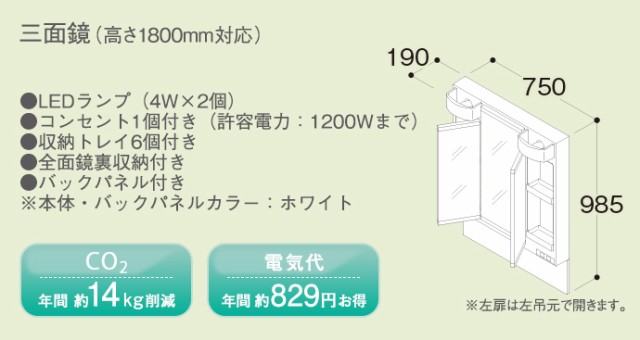 三面鏡（高さ1800mm対応）

●LEDランプ（4W×2個）
●コンセント1個付き（許容電力：1200Wまで）
●収納トレイ6個付き
●全面鏡裏収納付き
●バックパネル付き
※本体・バックパネルカラー：ホワイト

$CO_2$
年間 約14kg削減

電気代
年間 約829円お得

190
750
985

※左扉は左吊元で開きます。